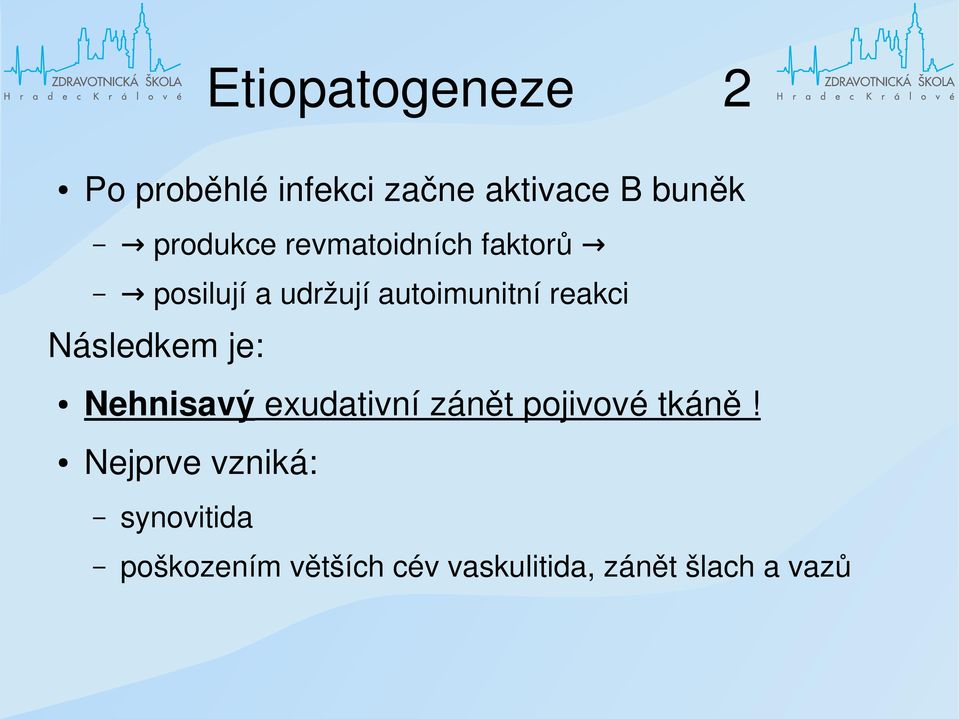 ZDRAVOTNICKÁ ŠKOLA
Hradec Králové

Etiopatogeneze 2

ZDRAVOTNICKÁ ŠKOLA
Hradec Králové

• Po proběhlé infekci začne aktivace B buněk
– → produkce revmatoidních faktorů →
– → posilují a udržují autoimunitní reakci

Následkem je:

• Nehnisavý exudativní zánět pojivové tkáně !
• Nejprve vzniká:
– synovitida
– poškozením větších cév vaskulitida, zánět šlach a vazů